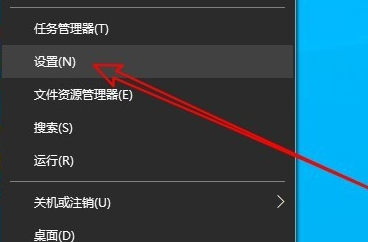 任务管理器(T)

设置(N)

文件资源管理器(E)

搜索(S)

运行(R)

关机或注销(U)

桌面(D)